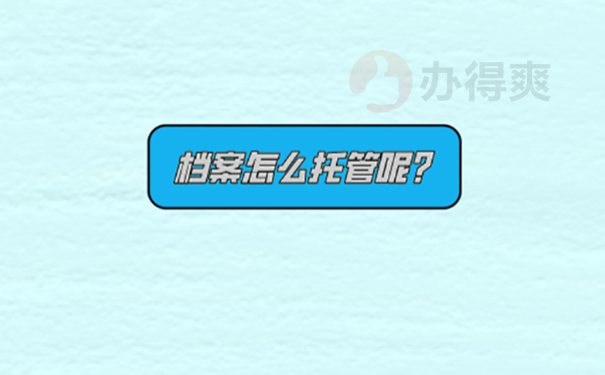 办得爽

档案怎么托管呢?